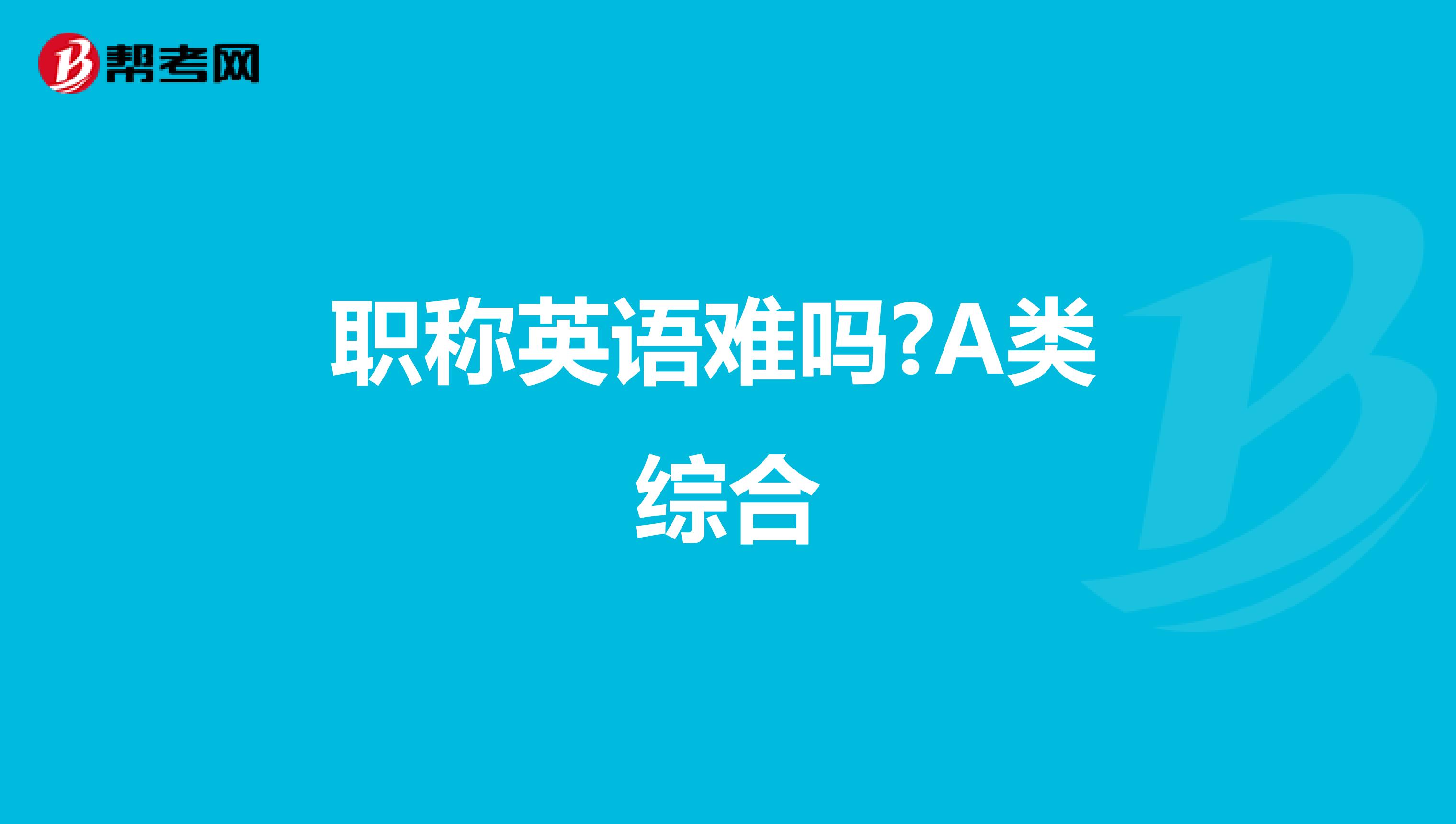 帮考网

职称英语难吗?A类综合